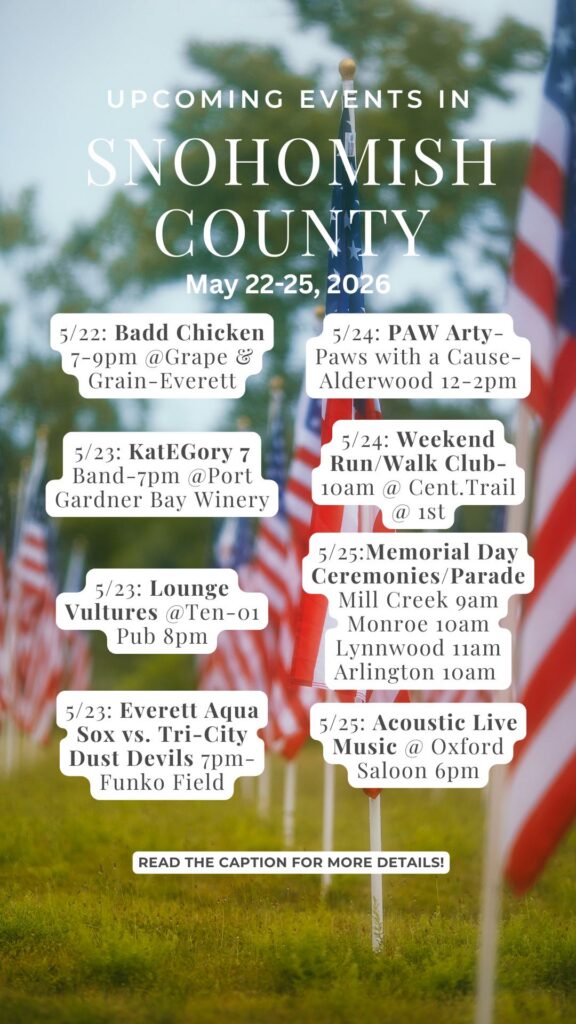 UPCOMING EVENTS IN
SNOHOMISH COUNTY
May 22-25, 2026

5/22: Badd Chicken 7-9pm @Grape & Grain-Everett

5/23: KatEGory 7 Band-7pm @Port Gardner Bay Winery

5/23: Lounge Vultures @Ten-01 Pub 8pm

5/23: Everett Aqua Sox vs. Tri-City Dust Devils 7pm-Funko Field

5/24: PAW Arty-Paws with a Cause-Alderwood 12-2pm

5/24: Weekend Run/Walk Club-10am @ Cent.Trail @ 1st

5/25:Memorial Day Ceremonies/Parade Mill Creek 9am Monroe 10am Lynnwood 11am Arlington 10am

5/25: Acoustic Live Music @ Oxford Saloon 6pm

READ THE CAPTION FOR MORE DETAILS!